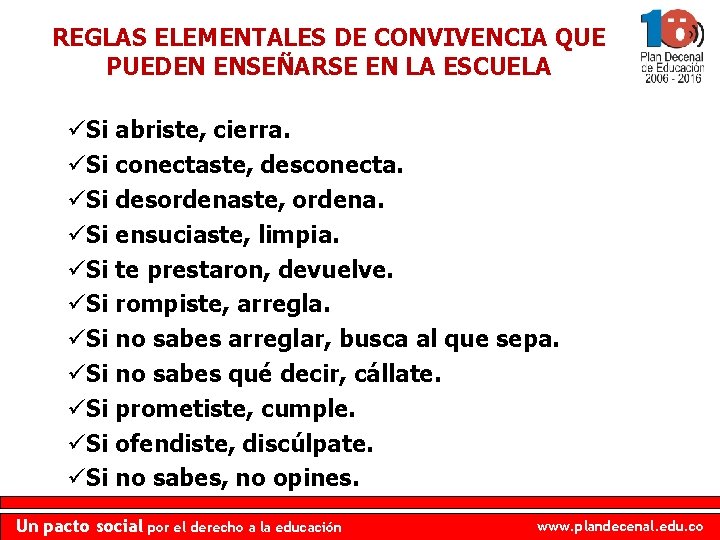 REGLAS ELEMENTALES DE CONVIVENCIA QUE PUEDEN ENSEÑARSE EN LA ESCUELA

10 Plan Decenal de Educación 2006 - 2016

✓Si abriste, cierra.
✓Si conectaste, desconecta.
✓Si desordenaste, ordena.
✓Si ensuciaste, limpia.
✓Si te prestaron, devuelve.
✓Si rompiste, arregla.
✓Si no sabes arreglar, busca al que sepa.
✓Si no sabes qué decir, cállate.
✓Si prometiste, cumple.
✓Si ofendiste, discúlpate.
✓Si no sabes, no opines.

Un pacto social por el derecho a la educación www.plandecenal.edu.co